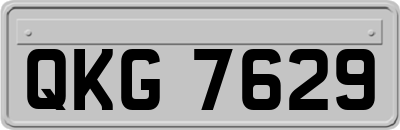 QKG 7629